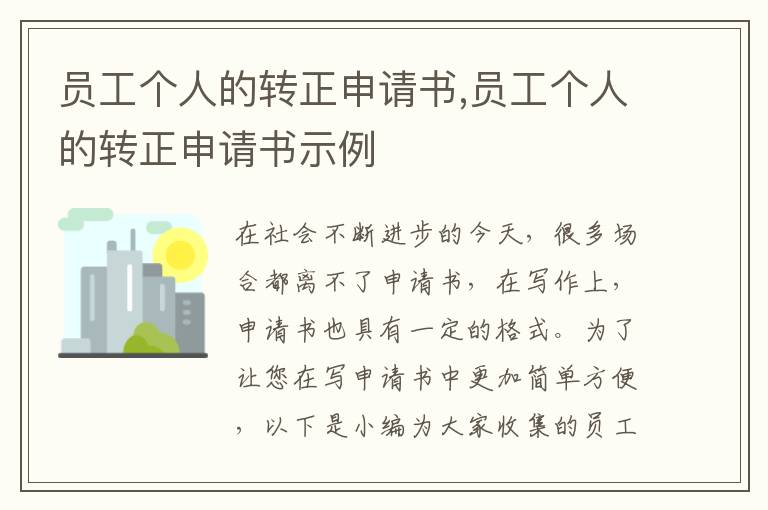 员工个人的转正申请书,员工个人的转正申请书示例

在社会不断进步的今天，很多场合都离不了申请书，在写作上，申请书也具有一定的格式。为了让您在写申请书中更加简单方便，以下是小编为大家收集的员工